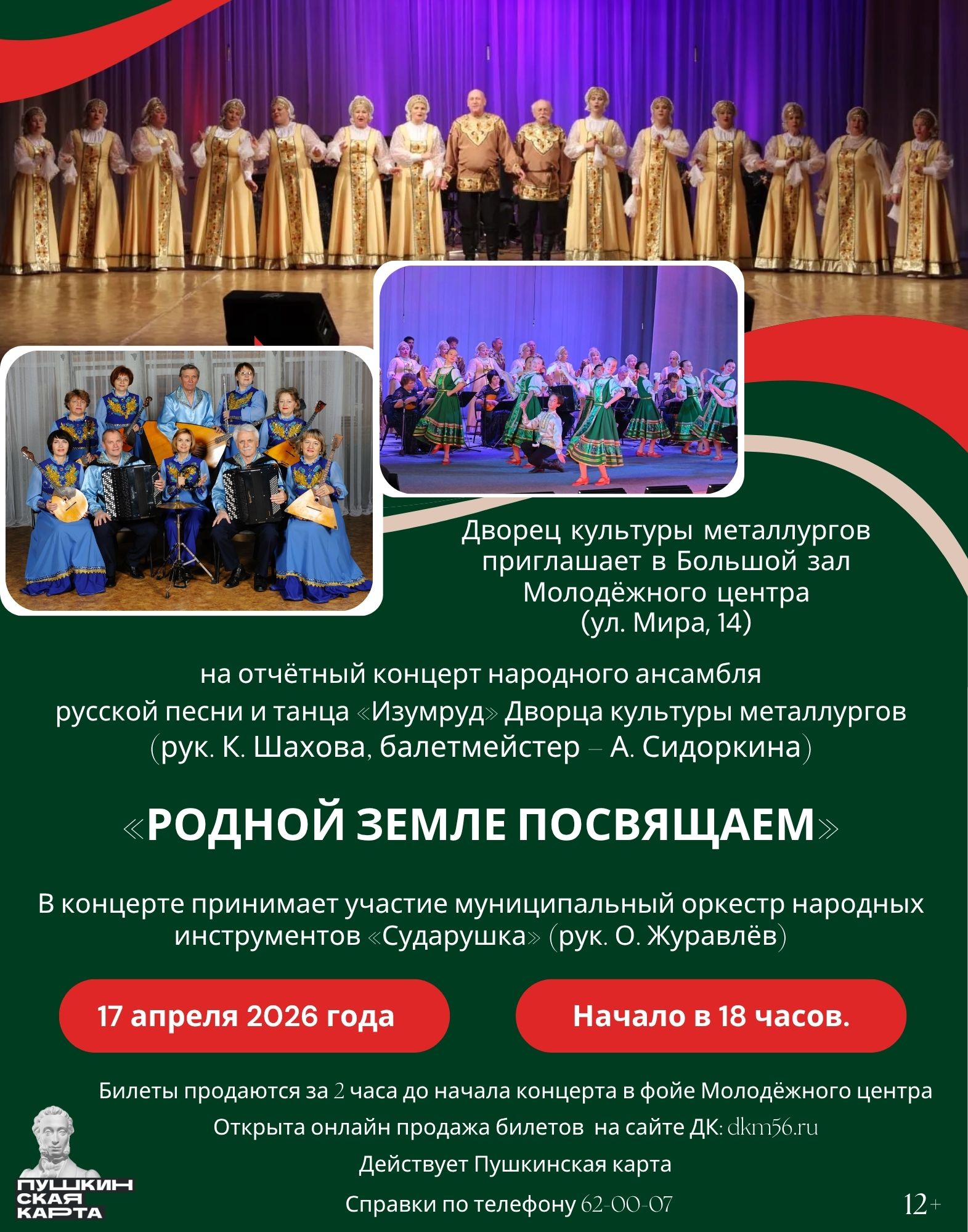 Дворец культуры металлургов приглашает в Большой зал Молодёжного центра (ул. Мира, 14)

на отчётный концерт народного ансамбля русской песни и танца «Изумруд» Дворца культуры металлургов (рук. К. Шахова, балетмейстер – А. Сидоркина)

«РОДНОЙ ЗЕМЛЕ ПОСВЯЩАЕМ»

В концерте принимает участие муниципальный оркестр народных инструментов «Сударушка» (рук. О. Журавлёв)

17 апреля 2026 года

Начало в 18 часов.

Билеты продаются за 2 часа до начала концерта в фойе Молодёжного центра

Открыта онлайн продажа билетов на сайте ДК: dkm56.ru

Действует Пушкинская карта

Справки по телефону 62-00-07

ПУШКИН
СКАЯ
КАРТА

12+